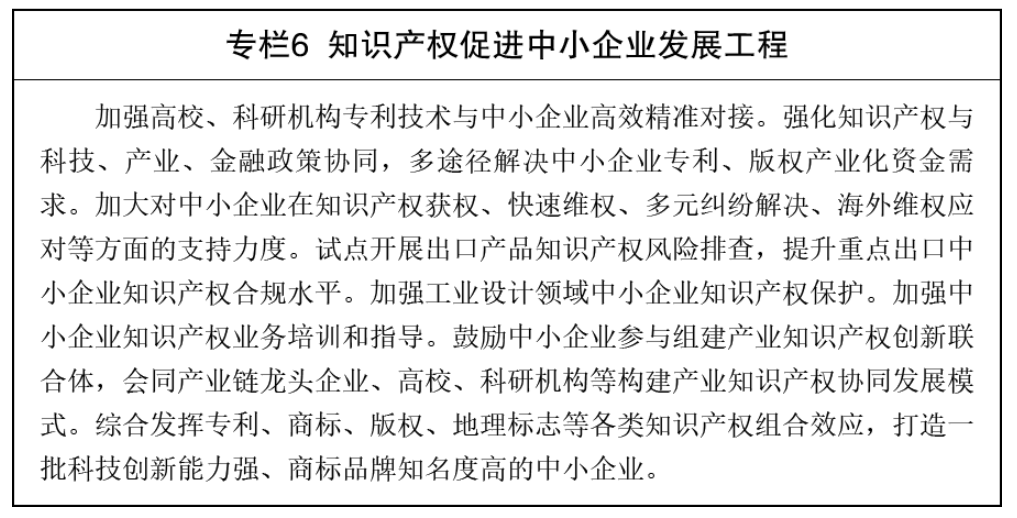 专栏6 知识产权促进中小企业发展工程

加强高校、科研机构专利技术与中小企业高效精准对接。强化知识产权与科技、产业、金融政策协同，多途径解决中小企业专利、版权产业化资金需求。加大对中小企业在知识产权获权、快速维权、多元纠纷解决、海外维权应对等方面的支持力度。试点开展出口产品知识产权风险排查，提升重点出口中小企业知识产权合规水平。加强工业设计领域中小企业知识产权保护。加强中小企业知识产权业务培训和指导。鼓励中小企业参与组建产业知识产权创新联合体，会同产业链龙头企业、高校、科研机构等构建产业知识产权协同发展模式。综合发挥专利、商标、版权、地理标志等各类知识产权组合效应，打造一批科技创新能力强、商标品牌知名度高的中小企业。